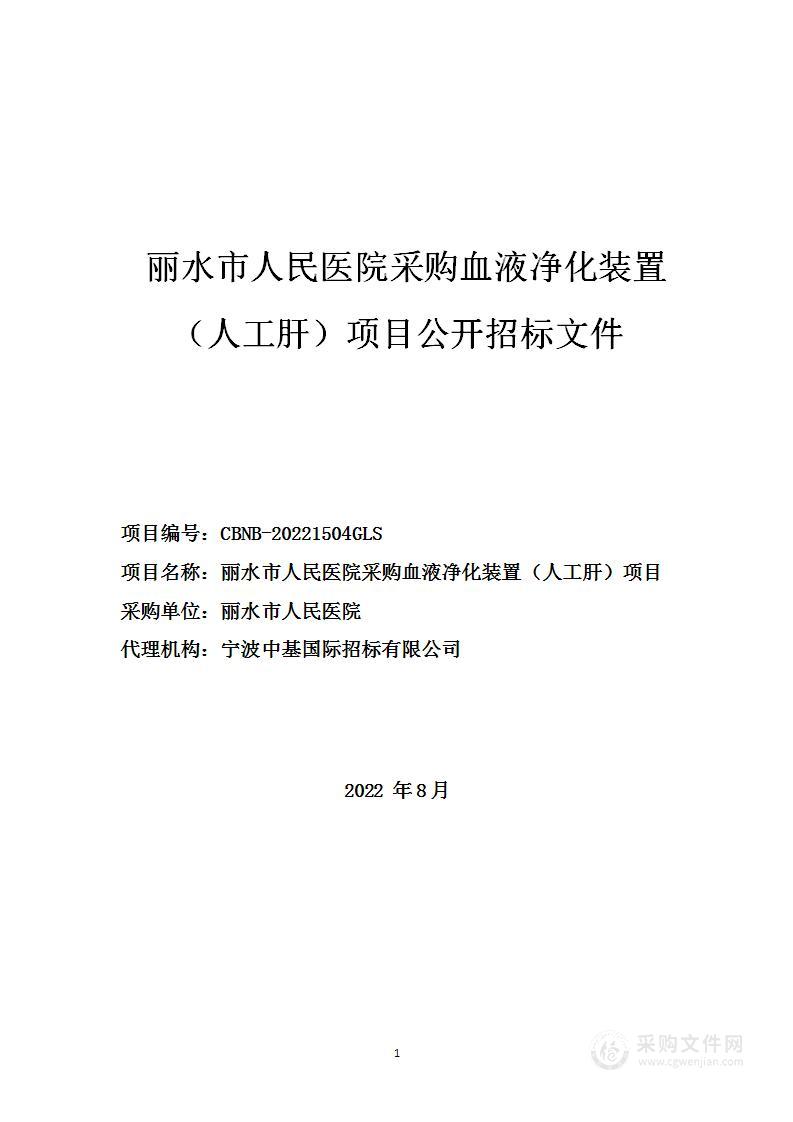 丽水市人民医院采购血液净化装置（人工肝）项目公开招标文件

项目编号：CBNB-20221504GLS
项目名称：丽水市人民医院采购血液净化装置（人工肝）项目
采购单位：丽水市人民医院
代理机构：宁波中基国际招标有限公司

2022 年 8 月

1

采购文件网
www.cgwenjian.com